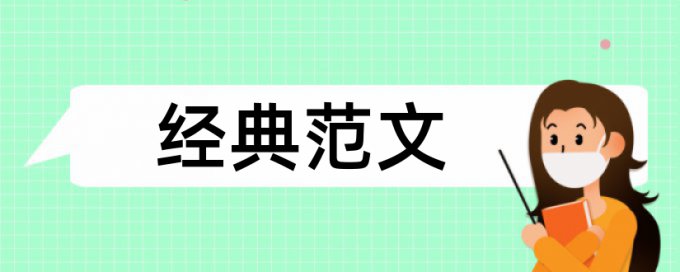 经典范文